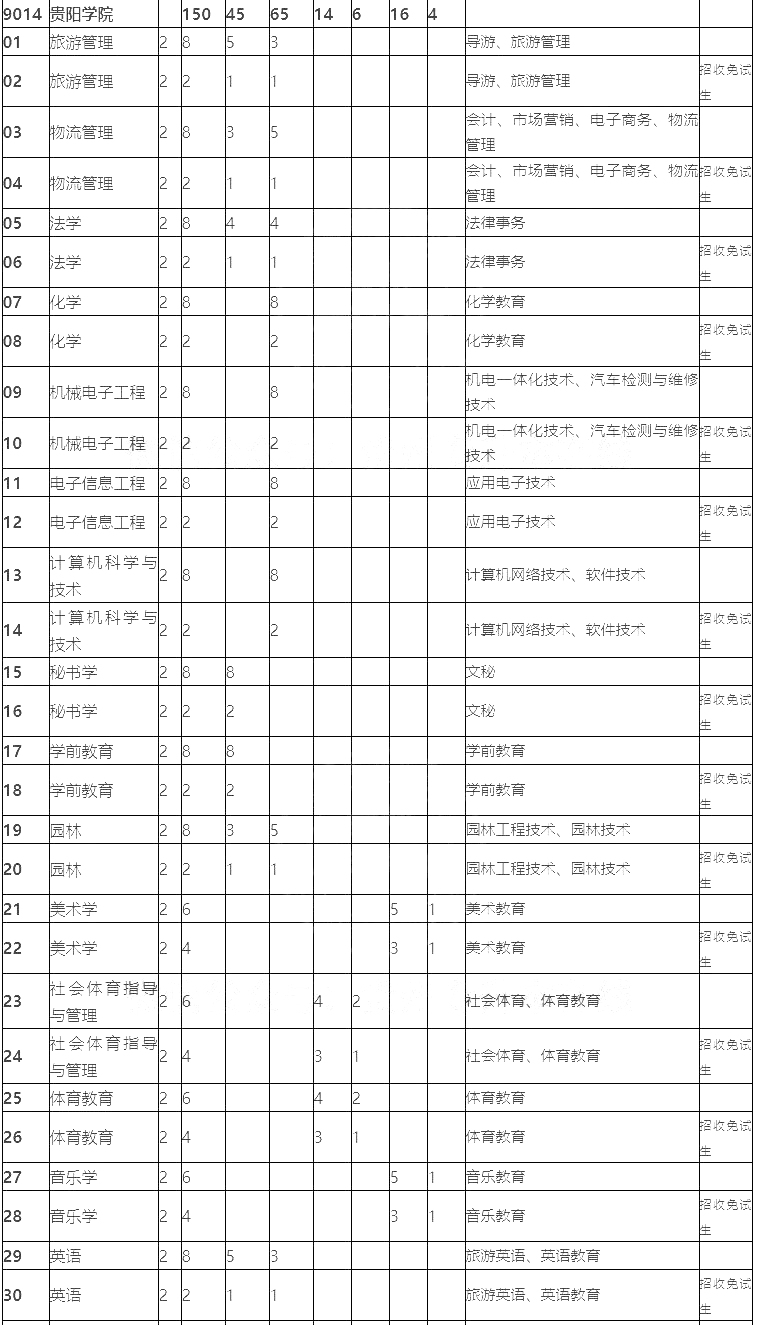 | 9014 | 贵阳学院 |  | 150 | 45 | 65 | 14 | 6 | 16 | 4 |  |  |
|---|---|---|---|---|---|---|---|---|---|---|---|
| 01 | 旅游管理 | 2 | 8 | 5 | 3 |  |  |  |  | 导游、旅游管理 |  |
| 02 | 旅游管理 | 2 | 2 | 1 | 1 |  |  |  |  | 导游、旅游管理 | 招收免试生 |
| 03 | 物流管理 | 2 | 8 | 3 | 5 |  |  |  |  | 会计、市场营销、电子商务、物流管理 |  |
| 04 | 物流管理 | 2 | 2 | 1 | 1 |  |  |  |  | 会计、市场营销、电子商务、物流管理 | 招收免试生 |
| 05 | 法学 | 2 | 8 | 4 | 4 |  |  |  |  | 法律事务 |  |
| 06 | 法学 | 2 | 2 | 1 | 1 |  |  |  |  | 法律事务 | 招收免试生 |
| 07 | 化学 | 2 | 8 |  | 8 |  |  |  |  | 化学教育 |  |
| 08 | 化学 | 2 | 2 |  | 2 |  |  |  |  | 化学教育 | 招收免试生 |
| 09 | 机械电子工程 | 2 | 8 |  | 8 |  |  |  |  | 机电一体化技术、汽车检测与维修技术 |  |
| 10 | 机械电子工程 | 2 | 2 |  | 2 |  |  |  |  | 机电一体化技术、汽车检测与维修技术 | 招收免试生 |
| 11 | 电子信息工程 | 2 | 8 |  | 8 |  |  |  |  | 应用电子技术 |  |
| 12 | 电子信息工程 | 2 | 2 |  | 2 |  |  |  |  | 应用电子技术 | 招收免试生 |
| 13 | 计算机科学与技术 | 2 | 8 |  | 8 |  |  |  |  | 计算机网络技术、软件技术 |  |
| 14 | 计算机科学与技术 | 2 | 2 |  | 2 |  |  |  |  | 计算机网络技术、软件技术 | 招收免试生 |
| 15 | 秘书学 | 2 | 8 | 8 |  |  |  |  |  | 文秘 |  |
| 16 | 秘书学 | 2 | 2 | 2 |  |  |  |  |  | 文秘 | 招收免试生 |
| 17 | 学前教育 | 2 | 8 | 8 |  |  |  |  |  | 学前教育 |  |
| 18 | 学前教育 | 2 | 2 | 2 |  |  |  |  |  | 学前教育 | 招收免试生 |
| 19 | 园林 | 2 | 8 | 3 | 5 |  |  |  |  | 园林工程技术、园林技术 |  |
| 20 | 园林 | 2 | 2 | 1 | 1 |  |  |  |  | 园林工程技术、园林技术 | 招收免试生 |
| 21 | 美术学 | 2 | 6 |  |  |  |  | 5 | 1 | 美术教育 |  |
| 22 | 美术学 | 2 | 4 |  |  |  |  | 3 | 1 | 美术教育 | 招收免试生 |
| 23 | 社会体育指导与管理 | 2 | 6 |  |  | 4 | 2 |  |  | 社会体育、体育教育 |  |
| 24 | 社会体育指导与管理 | 2 | 4 |  |  | 3 | 1 |  |  | 社会体育、体育教育 | 招收免试生 |
| 25 | 体育教育 | 2 | 6 |  |  | 4 | 2 |  |  | 体育教育 |  |
| 26 | 体育教育 | 2 | 4 |  |  | 3 | 1 |  |  | 体育教育 | 招收免试生 |
| 27 | 音乐学 | 2 | 6 |  |  |  |  | 5 | 1 | 音乐教育 |  |
| 28 | 音乐学 | 2 | 4 |  |  |  |  | 3 | 1 | 音乐教育 | 招收免试生 |
| 29 | 英语 | 2 | 8 | 5 | 3 |  |  |  |  | 旅游英语、英语教育 |  |
| 30 | 英语 | 2 | 2 | 1 | 1 |  |  |  |  | 旅游英语、英语教育 | 招收免试生 |